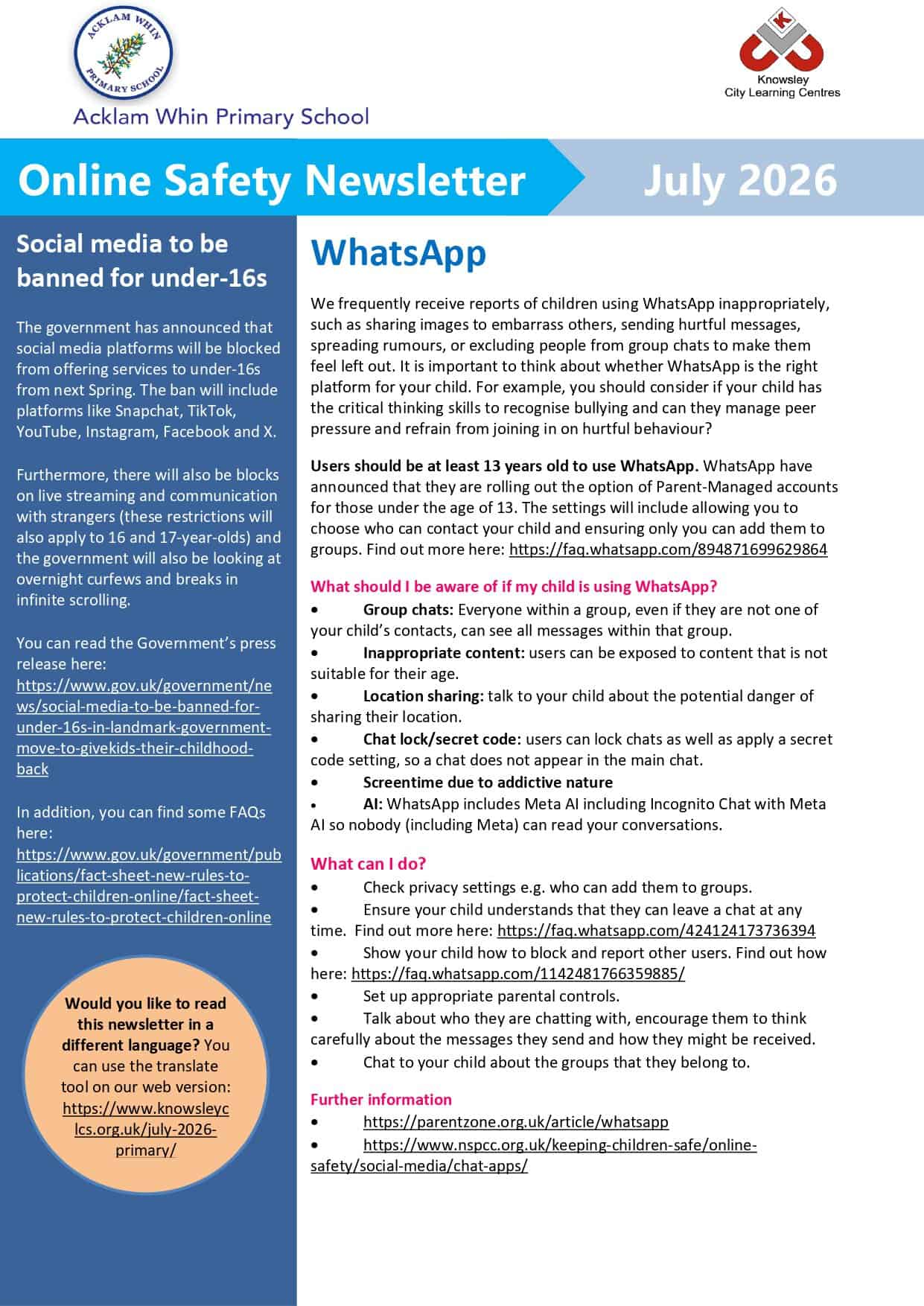 ACKLAM WHIN PRIMARY SCHOOL

Acklam Whin Primary School

K

Knowsley City Learning Centres

Online Safety Newsletter July 2026

Social media to be banned for under-16s

The government has announced that social media platforms will be blocked from offering services to under-16s from next Spring. The ban will include platforms like Snapchat, TikTok, YouTube, Instagram, Facebook and X.

Furthermore, there will also be blocks on live streaming and communication with strangers (these restrictions will also apply to 16 and 17-year-olds) and the government will also be looking at overnight curfews and breaks in infinite scrolling.

You can read the Government's press release here: https://www.gov.uk/government/news/social-media-to-be-banned-for-under-16s-in-landmark-government-move-to-givekids-their-childhood-back

In addition, you can find some FAQs here: https://www.gov.uk/government/publications/fact-sheet-new-rules-to-protect-children-online/fact-sheet-new-rules-to-protect-children-online

Would you like to read this newsletter in a different language? You can use the translate tool on our web version: https://www.knowsleyclcs.org.uk/july-2026-primary/

WhatsApp

We frequently receive reports of children using WhatsApp inappropriately, such as sharing images to embarrass others, sending hurtful messages, spreading rumours, or excluding people from group chats to make them feel left out. It is important to think about whether WhatsApp is the right platform for your child. For example, you should consider if your child has the critical thinking skills to recognise bullying and can they manage peer pressure and refrain from joining in on hurtful behaviour?

Users should be at least 13 years old to use WhatsApp. WhatsApp have announced that they are rolling out the option of Parent-Managed accounts for those under the age of 13. The settings will include allowing you to choose who can contact your child and ensuring only you can add them to groups. Find out more here: https://faq.whatsapp.com/894871699629864

What should I be aware of if my child is using WhatsApp?
• Group chats: Everyone within a group, even if they are not one of your child's contacts, can see all messages within that group.
• Inappropriate content: users can be exposed to content that is not suitable for their age.
• Location sharing: talk to your child about the potential danger of sharing their location.
• Chat lock/secret code: users can lock chats as well as apply a secret code setting, so a chat does not appear in the main chat.
• Screentime due to addictive nature
• AI: WhatsApp includes Meta AI including Incognito Chat with Meta AI so nobody (including Meta) can read your conversations.

What can I do?
• Check privacy settings e.g. who can add them to groups.
• Ensure your child understands that they can leave a chat at any time. Find out more here: https://faq.whatsapp.com/424124173736394
• Show your child how to block and report other users. Find out how here: https://faq.whatsapp.com/1142481766359885/
• Set up appropriate parental controls.
• Talk about who they are chatting with, encourage them to think carefully about the messages they send and how they might be received.
• Chat to your child about the groups that they belong to.

Further information
• https://parentzone.org.uk/article/whatsapp
• https://www.nspcc.org.uk/keeping-children-safe/online-safety/social-media/chat-apps/